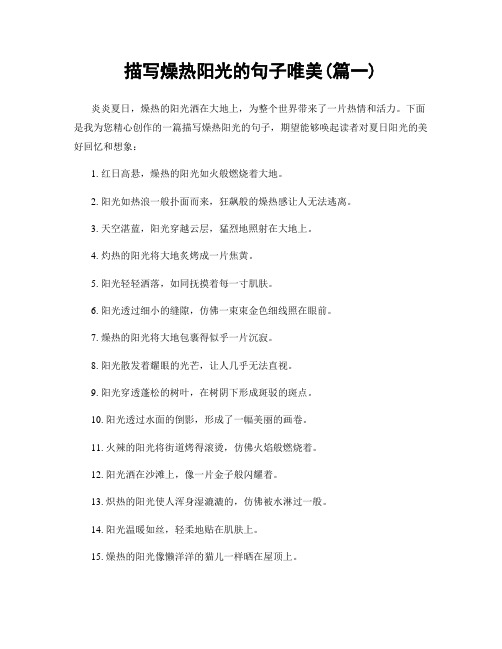 描写燥热阳光的句子唯美(篇一)

炎炎夏日，燥热的阳光洒在大地上，为整个世界带来了一片热情和活力。下面是我为您精心创作的一篇描写燥热阳光的句子，期望能够唤起读者对夏日阳光的美好回忆和想象：

1. 红日高悬，燥热的阳光如火般燃烧着大地。

2. 阳光如热浪一般扑面而来，狂飙般的燥热感让人无法逃离。

3. 天空湛蓝，阳光穿越云层，猛烈地照射在大地上。

4. 灼热的阳光将大地炙烤成一片焦黄。

5. 阳光轻轻洒落，如同抚摸着每一寸肌肤。

6. 阳光透过细小的缝隙，仿佛一束束金色细线照在眼前。

7. 燥热的阳光将大地包裹得似乎一片沉寂。

8. 阳光散发着耀眼的光芒，让人几乎无法直视。

9. 阳光穿透蓬松的树叶，在树阴下形成斑驳的斑点。

10. 阳光透过水面的倒影，形成了一幅美丽的画卷。

11. 火辣的阳光将街道烤得滚烫，仿佛火焰般燃烧着。

12. 阳光洒在沙滩上，像一片金子般闪耀着。

13. 炽热的阳光使人浑身湿漉漉的，仿佛被水淋过一般。

14. 阳光温暖如丝，轻柔地贴在肌肤上。

15. 燥热的阳光像懒洋洋的猫儿一样晒在屋顶上。